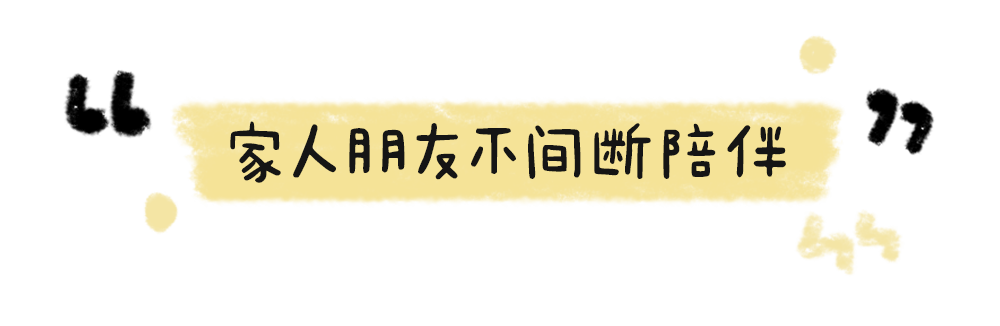 “家人朋友不间断陪伴”